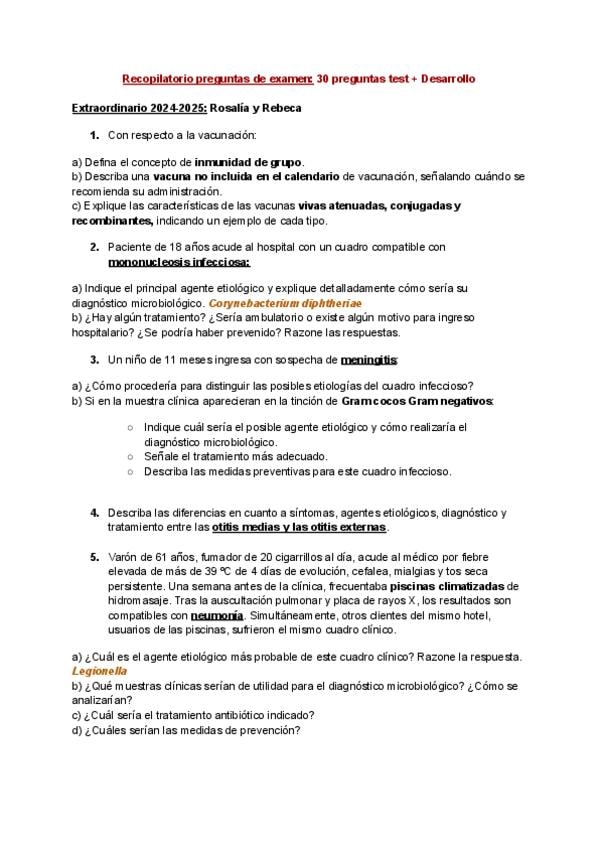 Recopilatorio preguntas de examen: 30 preguntas test + Desarrollo

Extraordinario 2024-2025: Rosalía y Rebeca

1. Con respecto a la vacunación:

a) Defina el concepto de inmunidad de grupo.
b) Describa una vacuna no incluida en el calendario de vacunación, señalando cuándo se recomienda su administración.
c) Explique las características de las vacunas vivas atenuadas, conjugadas y recombinantes, indicando un ejemplo de cada tipo.

2. Paciente de 18 años acude al hospital con un cuadro compatible con mononucleosis infecciosa:

a) Indique el principal agente etiológico y explique detalladamente cómo sería su diagnóstico microbiológico. Corynebacterium diphtheriae
b) ¿Hay algún tratamiento? ¿Sería ambulatorio o existe algún motivo para ingreso hospitalario? ¿Se podría haber prevenido? Razone las respuestas.

3. Un niño de 11 meses ingresa con sospecha de meningitis:

a) ¿Cómo procedería para distinguir las posibles etiologías del cuadro infeccioso?
b) Si en la muestra clínica aparecieran en la tinción de Gram cocos Gram negativos:

○ Indique cuál sería el posible agente etiológico y cómo realizaría el diagnóstico microbiológico.
○ Señale el tratamiento más adecuado.
○ Describa las medidas preventivas para este cuadro infeccioso.

4. Describa las diferencias en cuanto a síntomas, agentes etiológicos, diagnóstico y tratamiento entre las otitis medias y las otitis externas.

5. Varón de 61 años, fumador de 20 cigarrillos al día, acude al médico por fiebre elevada de más de 39 ºC de 4 días de evolución, cefalea, mialgias y tos seca persistente. Una semana antes de la clínica, frecuentaba piscinas climatizadas de hidromasaje. Tras la auscultación pulmonar y placa de rayos X, los resultados son compatibles con neumonía. Simultáneamente, otros clientes del mismo hotel, usuarios de las piscinas, sufrieron el mismo cuadro clínico.

a) ¿Cuál es el agente etiológico más probable de este cuadro clínico? Razone la respuesta. Legionella
b) ¿Qué muestras clínicas serían de utilidad para el diagnóstico microbiológico? ¿Cómo se analizarían?
c) ¿Cuál sería el tratamiento antibiótico indicado?
d) ¿Cuáles serían las medidas de prevención?